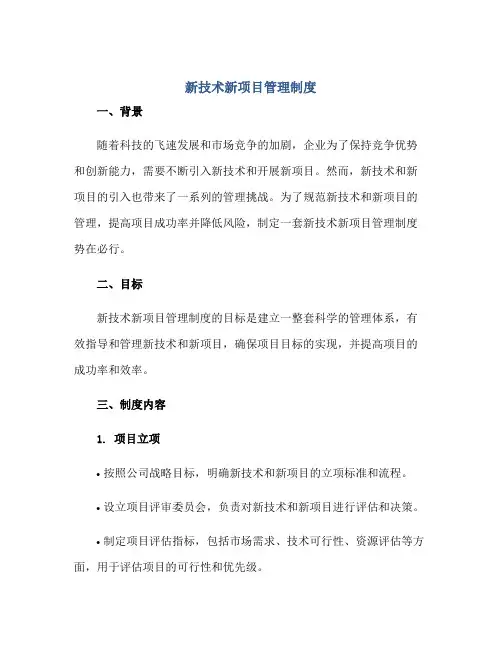 新技术新项目管理制度

一、背景

随着科技的飞速发展和市场竞争的加剧，企业为了保持竞争优势和创新能力，需要不断引入新技术和开展新项目。然而，新技术和新项目的引入也带来了一系列的管理挑战。为了规范新技术和新项目的管理，提高项目成功率并降低风险，制定一套新技术新项目管理制度势在必行。

二、目标

新技术新项目管理制度的目标是建立一整套科学的管理体系，有效指导和管理新技术和新项目，确保项目目标的实现，并提高项目的成功率和效率。

三、制度内容

1. 项目立项

• 按照公司战略目标，明确新技术和新项目的立项标准和流程。

• 设立项目评审委员会，负责对新技术和新项目进行评估和决策。

• 制定项目评估指标，包括市场需求、技术可行性、资源评估等方面，用于评估项目的可行性和优先级。